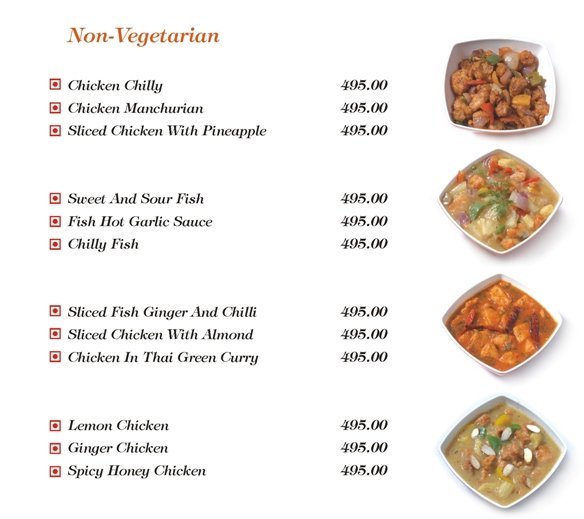 Non-Vegetarian

Chicken Chilly 495.00
Chicken Manchurian 495.00
Sliced Chicken With Pineapple 495.00

Sweet And Sour Fish 495.00
Fish Hot Garlic Sauce 495.00
Chilly Fish 495.00

Sliced Fish Ginger And Chilli 495.00
Sliced Chicken With Almond 495.00
Chicken In Thai Green Curry 495.00

Lemon Chicken 495.00
Ginger Chicken 495.00
Spicy Honey Chicken 495.00